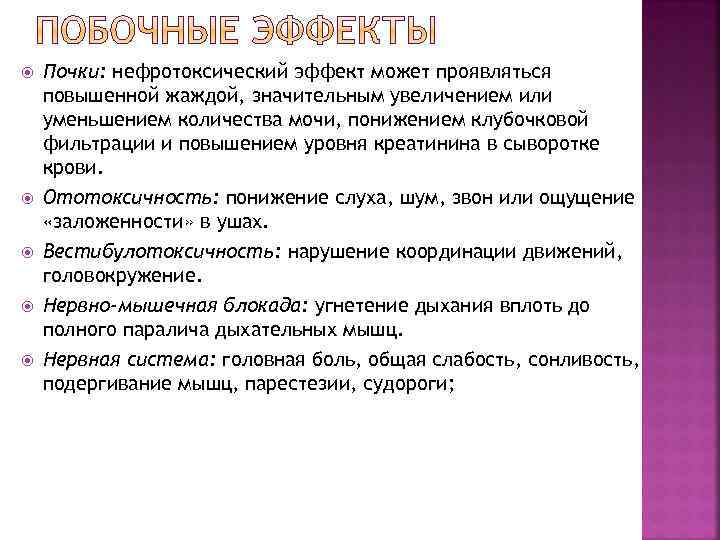 ПОБОЧНЫЕ ЭФФЕКТЫ

Почки: нефротоксический эффект может проявляться повышенной жаждой, значительным увеличением или уменьшением количества мочи, понижением клубочковой фильтрации и повышением уровня креатинина в сыворотке крови.

Ототоксичность: понижение слуха, шум, звон или ощущение «заложенности» в ушах.

Вестибулотоксичность: нарушение координации движений, головокружение.

Нервно-мышечная блокада: угнетение дыхания вплоть до полного паралича дыхательных мышц.

Нервная система: головная боль, общая слабость, сонливость, подергивание мышц, парестезии, судороги;